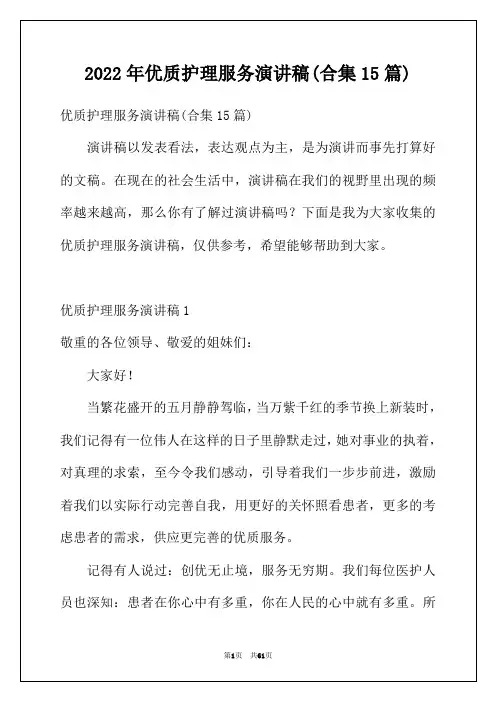 2022年优质护理服务演讲稿(合集15篇)

优质护理服务演讲稿(合集15篇)

演讲稿以发表看法，表达观点为主，是为演讲而事先打算好的文稿。在现在的社会生活中，演讲稿在我们的视野里出现的频率越来越高，那么你有了解过演讲稿吗？下面是我为大家收集的优质护理服务演讲稿，仅供参考，希望能够帮助到大家。

优质护理服务演讲稿1

敬重的各位领导、敬爱的姐妹们：

大家好！

当繁花盛开的五月静静驾临，当万紫千红的季节换上新装时，我们记得有一位伟人在这样的日子里静默走过，她对事业的执着，对真理的求索，至今令我们感动，引导着我们一步步前进，激励着我们以实际行动完善自我，用更好的关怀照看患者，更多的考虑患者的需求，供应更完善的优质服务。

记得有人说过：创优无止境，服务无穷期。我们每位医护人员也深知：患者在你心中有多重，你在人民的心中就有多重。所

第1页 共61页